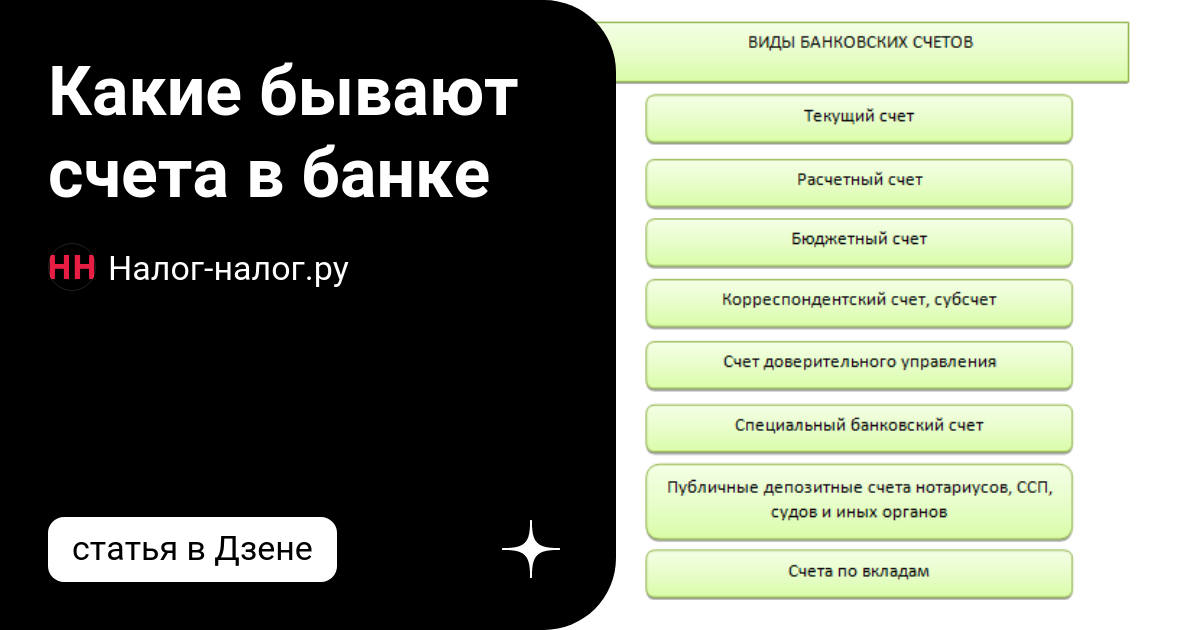 Какие бывают счета в банке

НН Налог-налог.ру

статья в Дзене

ВИДЫ БАНКОВСКИХ СЧЕТОВ

Текущий счет

Расчетный счет

Бюджетный счет

Корреспондентский счет, субсчет

Счет доверительного управления

Специальный банковский счет

Публичные депозитные счета нотариусов, ССП, судов и иных органов

Счета по вкладам